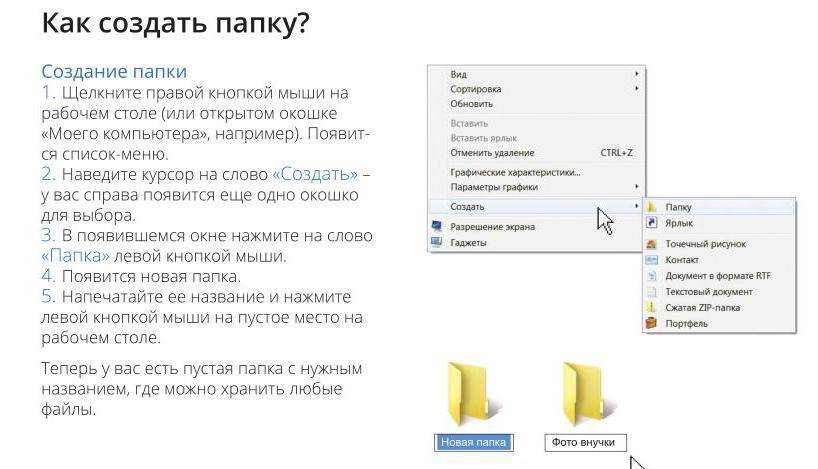 Как создать папку?

Создание папки
1. Щелкните правой кнопкой мыши на рабочем столе (или открытом окошке «Моего компьютера», например). Появится список-меню.
2. Наведите курсор на слово «Создать» – у вас справа появится еще одно окошко для выбора.
3. В появившемся окне нажмите на слово «Папка» левой кнопкой мыши.
4. Появится новая папка.
5. Напечатайте ее название и нажмите левой кнопкой мыши на пустое место на рабочем столе.

Теперь у вас есть пустая папка с нужным названием, где можно хранить любые файлы.

Вид
Сортировка
Обновить
Вставить
Вставить ярлык
Отменить удаление CTRL+Z
Графические характеристики...
Параметры графики
Создать
Разрешение экрана
Гаджеты

Папку
Ярлык
Точечный рисунок
Контакт
Документ в формате RTF
Текстовый документ
Сжатая ZIP-папка
Портфель

Новая папка
Фото внучки